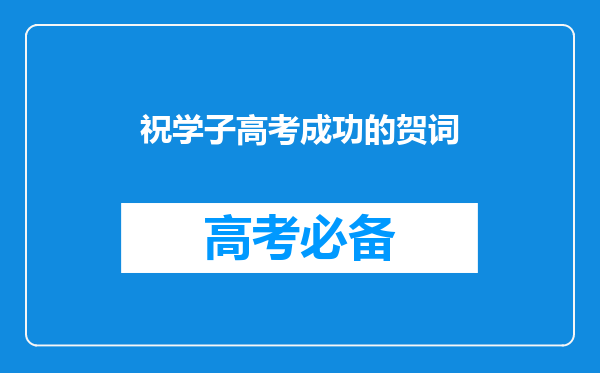 祝学子高考成功的贺词

高考必备